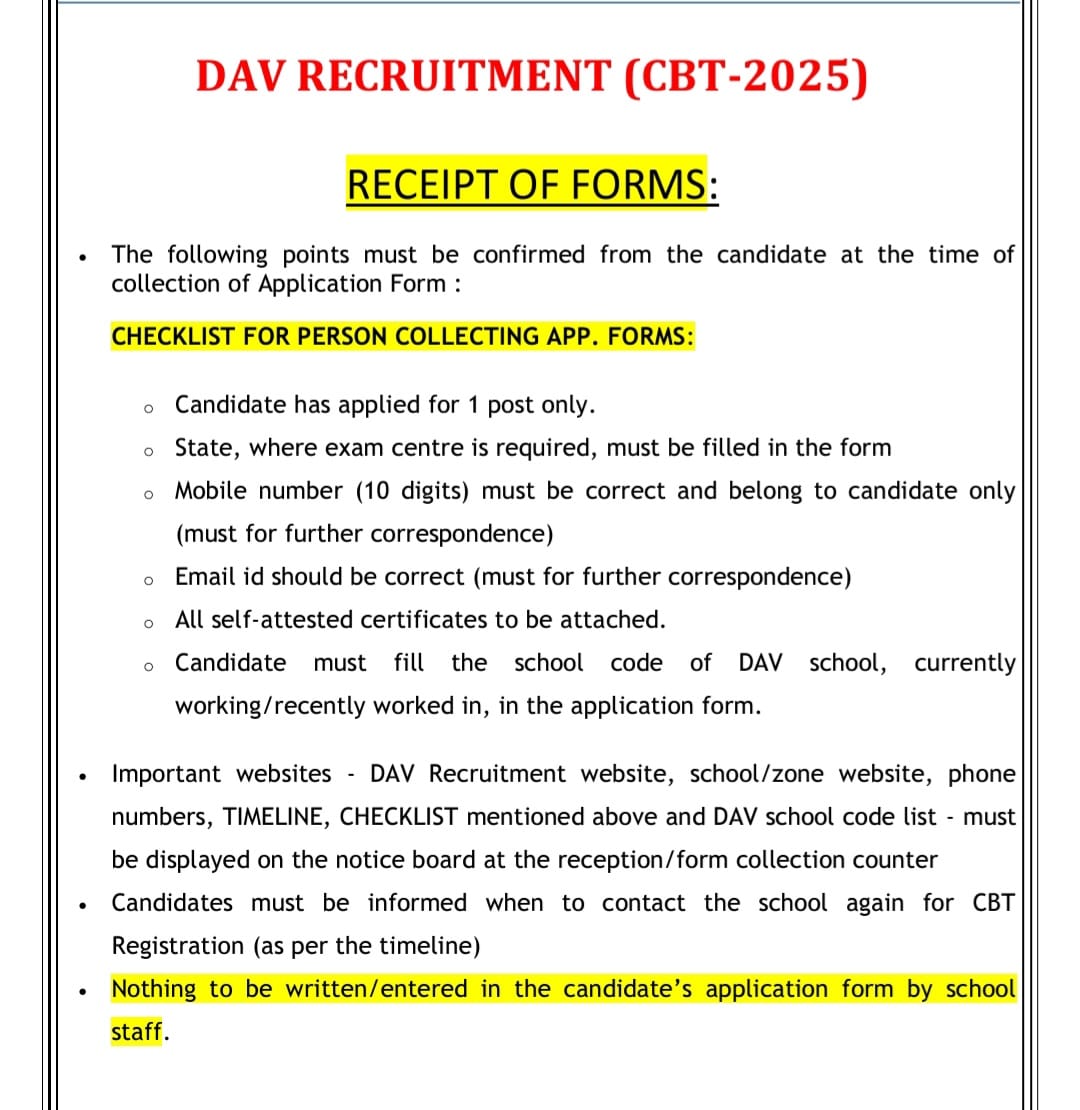 DAV RECRUITMENT (CBT-2025)

RECEIPT OF FORMS:

• The following points must be confirmed from the candidate at the time of collection of Application Form :

CHECKLIST FOR PERSON COLLECTING APP. FORMS:

o Candidate has applied for 1 post only.
o State, where exam centre is required, must be filled in the form
o Mobile number (10 digits) must be correct and belong to candidate only (must for further correspondence)
o Email id should be correct (must for further correspondence)
o All self-attested certificates to be attached.
o Candidate must fill the school code of DAV school, currently working/recently worked in, in the application form.

• Important websites - DAV Recruitment website, school/zone website, phone numbers, TIMELINE, CHECKLIST mentioned above and DAV school code list - must be displayed on the notice board at the reception/form collection counter
• Candidates must be informed when to contact the school again for CBT Registration (as per the timeline)
• Nothing to be written/entered in the candidate's application form by school staff.